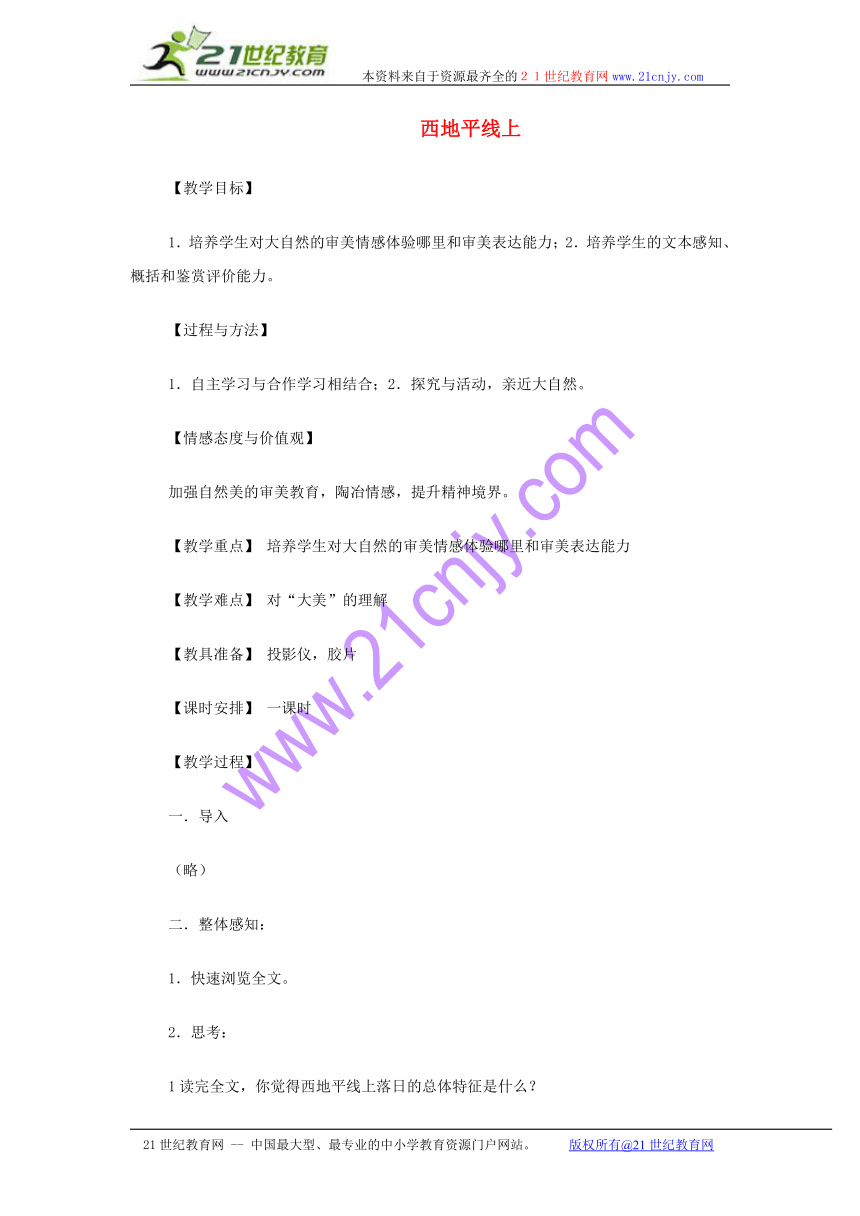 21世纪教育
www.21cnjy.com
本资料来自于资源最齐全的２１世纪教育网www.21cnjy.com

西地平线上

【教学目标】

1．培养学生对大自然的审美情感体验哪里和审美表达能力；2．培养学生的文本感知、概括和鉴赏评价能力。

【过程与方法】

1．自主学习与合作学习相结合；2．探究与活动，亲近大自然。

【情感态度与价值观】

加强自然美的审美教育，陶冶情感，提升精神境界。

【教学重点】 培养学生对大自然的审美情感体验哪里和审美表达能力

【教学难点】 对“大美”的理解

【教具准备】 投影仪，胶片

【课时安排】 一课时

【教学过程】

一．导入

（略）

二．整体感知：

1．快速浏览全文。

2．思考：

1读完全文，你觉得西地平线上落日的总体特征是什么？

www.21cnjy.com

21世纪教育网 -- 中国最大型、最专业的中小学教育资源门户网站。 版权所有@21世纪教育网